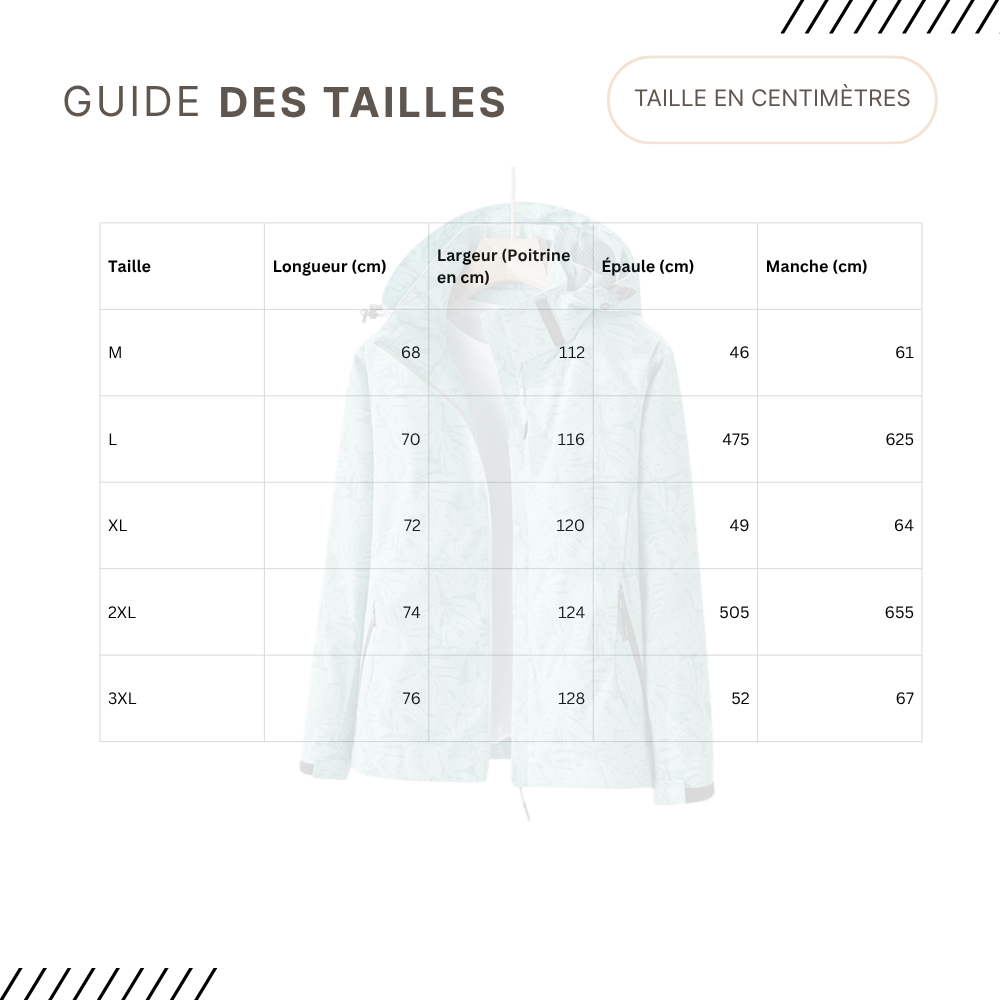 GUIDE DES TAILLES

TAILLE EN CENTIMÈTRES

| Taille | Longueur (cm) | Largeur (Poitrine en cm) | Épaule (cm) | Manche (cm) |
|---|---|---|---|---|
| M | 68 | 112 | 46 | 61 |
| L | 70 | 116 | 475 | 625 |
| XL | 72 | 120 | 49 | 64 |
| 2XL | 74 | 124 | 505 | 655 |
| 3XL | 76 | 128 | 52 | 67 |